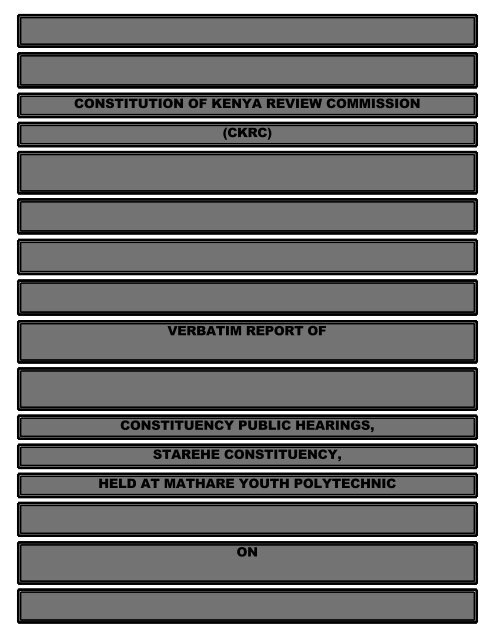 CONSTITUTION OF KENYA REVIEW COMMISSION

(CKRC)

VERBATIM REPORT OF

CONSTITUENCY PUBLIC HEARINGS,

STAREHE CONSTITUENCY,

HELD AT MATHARE YOUTH POLYTECHNIC

ON